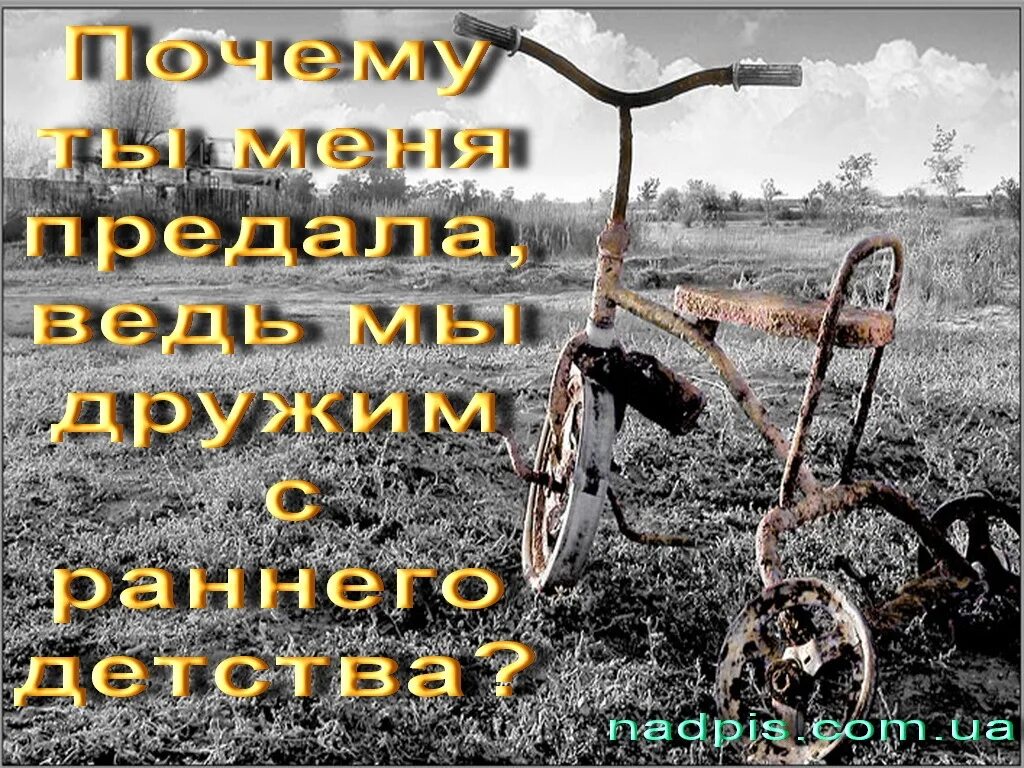 Почему ты меня предала, ведь мы дружим с раннего детства?

nadpis.com.ua